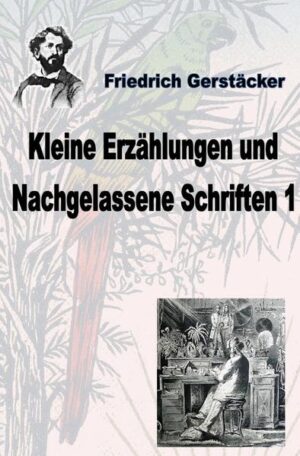 Friedrich Gerstäcker

Kleine Erzählungen und Nachgelassene Schriften 1